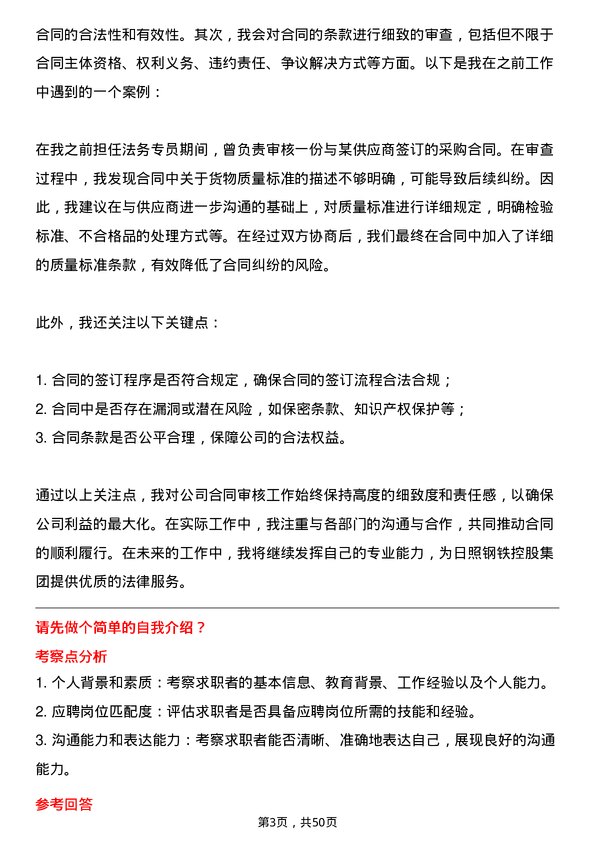 合同的合法性和有效性。其次，我会对合同的条款进行细致的审查，包括但不限于合同主体资格、权利义务、违约责任、争议解决方式等方面。以下是我在之前工作中遇到的一个案例：

在我之前担任法务专员期间，曾负责审核一份与某供应商签订的采购合同。在审查过程中，我发现合同中关于货物质量标准的描述不够明确，可能导致后续纠纷。因此，我建议在与供应商进一步沟通的基础上，对质量标准进行详细规定，明确检验标准、不合格品的处理方式等。在经过双方协商后，我们最终在合同中加入了详细的质量标准条款，有效降低了合同纠纷的风险。

此外，我还关注以下关键点：

1. 合同的签订程序是否符合规定，确保合同的签订流程合法合规；
2. 合同中是否存在漏洞或潜在风险，如保密条款、知识产权保护等；
3. 合同条款是否公平合理，保障公司的合法权益。

通过以上关注点，我对公司合同审核工作始终保持高度的细致度和责任感，以确保公司利益的最大化。在实际工作中，我注重与各部门的沟通与合作，共同推动合同的顺利履行。在未来的工作中，我将继续发挥自己的专业能力，为日照钢铁控股集团提供优质的法律服务。

请先做个简单的自我介绍？
考察点分析
1. 个人背景和素质：考察求职者的基本信息、教育背景、工作经验以及个人能力。
2. 应聘岗位匹配度：评估求职者是否具备应聘岗位所需的技能和经验。
3. 沟通能力和表达能力：考察求职者能否清晰、准确地表达自己，展现良好的沟通能力。

参考回答

第3页，共50页